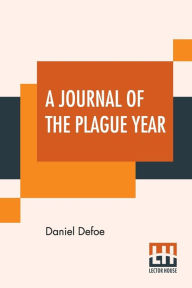 A JOURNAL OF THE PLAGUE YEAR

Daniel Defoe

LH
LECTOR HOUSE